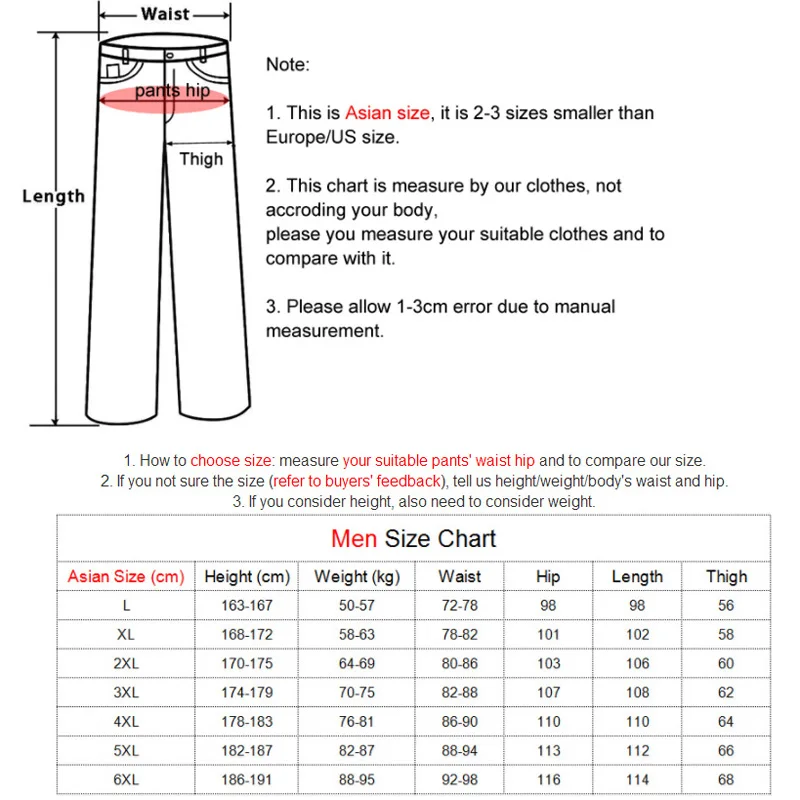 Waist

pants hip

Thigh

Length

Note:

1. This is Asian size, it is 2-3 sizes smaller than Europe/US size.

2. This chart is measure by our clothes, not accroding your body,
please you measure your suitable clothes and to compare with it.

3. Please allow 1-3cm error due to manual measurement.

1. How to choose size: measure your suitable pants' waist hip and to compare our size.
2. If you not sure the size (refer to buyers' feedback), tell us height/weight/body's waist and hip.
3. If you consider height, also need to consider weight.

Men Size Chart

| Asian Size (cm) | Height (cm) | Weight (kg) | Waist | Hip | Length | Thigh |
|---|---|---|---|---|---|---|
| L | 163-167 | 50-57 | 72-78 | 98 | 98 | 56 |
| XL | 168-172 | 58-63 | 78-82 | 101 | 102 | 58 |
| 2XL | 170-175 | 64-69 | 80-86 | 103 | 106 | 60 |
| 3XL | 174-179 | 70-75 | 82-88 | 107 | 108 | 62 |
| 4XL | 178-183 | 76-81 | 86-90 | 110 | 110 | 64 |
| 5XL | 182-187 | 82-87 | 88-94 | 113 | 112 | 66 |
| 6XL | 186-191 | 88-95 | 92-98 | 116 | 114 | 68 |